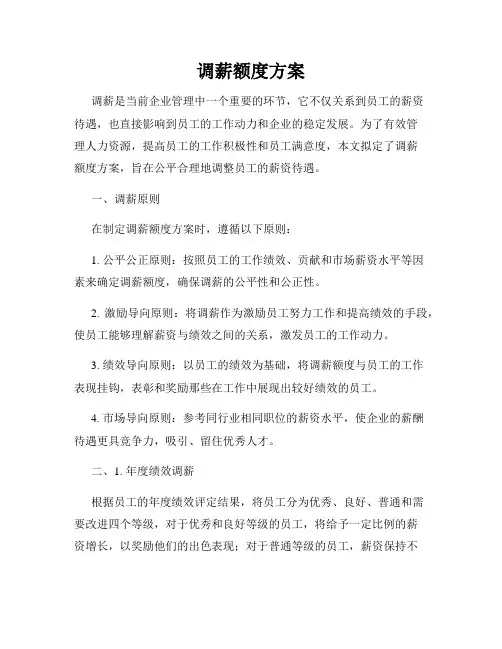 调薪额度方案

调薪是当前企业管理中一个重要的环节，它不仅关系到员工的薪资待遇，也直接影响到员工的工作动力和企业的稳定发展。为了有效管理人力资源，提高员工的工作积极性和员工满意度，本文拟定了调薪额度方案，旨在公平合理地调整员工的薪资待遇。

一、调薪原则

在制定调薪额度方案时，遵循以下原则：

1. 公平公正原则：按照员工的工作绩效、贡献和市场薪资水平等因素来确定调薪额度，确保调薪的公平性和公正性。

2. 激励导向原则：将调薪作为激励员工努力工作和提高绩效的手段，使员工能够理解薪资与绩效之间的关系，激发员工的工作动力。

3. 绩效导向原则：以员工的绩效为基础，将调薪额度与员工的工作表现挂钩，表彰和奖励那些在工作中展现出较好绩效的员工。

4. 市场导向原则：参考同行业相同职位的薪资水平，使企业的薪酬待遇更具竞争力，吸引、留住优秀人才。

二、1. 年度绩效调薪

根据员工的年度绩效评定结果，将员工分为优秀、良好、普通和需要改进四个等级，对于优秀和良好等级的员工，将给予一定比例的薪资增长，以奖励他们的出色表现；对于普通等级的员工，薪资保持不